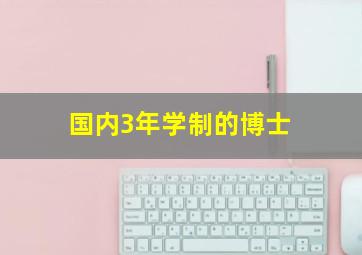 国内3年学制的博士